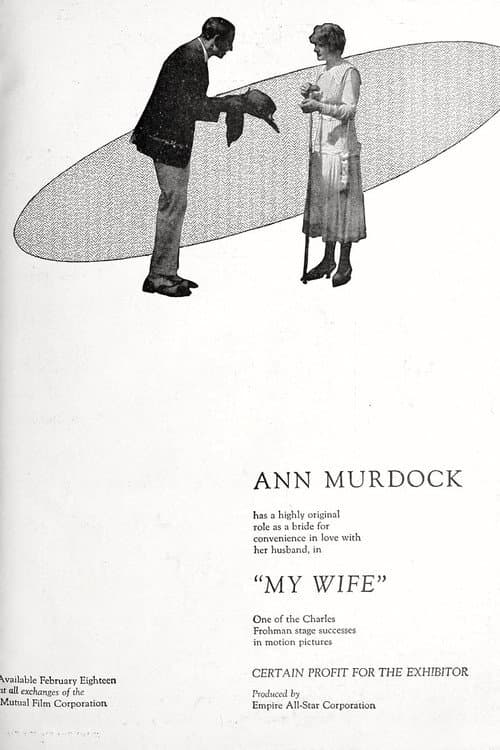 ANN MURDOCK

has a highly original role as a bride for convenience in love with her husband, in

"MY WIFE"

One of the Charles Frohman stage successes in motion pictures

CERTAIN PROFIT FOR THE EXHIBITOR

Produced by
Empire All-Star Corporation

Available February Eighteen
at all exchanges of the
Mutual Film Corporation